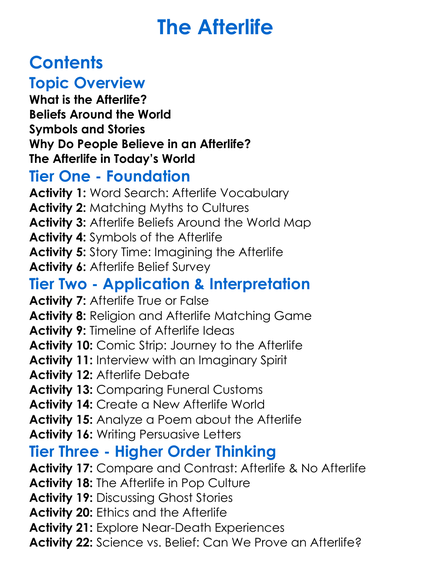 The Afterlife

Contents

Topic Overview

What is the Afterlife?
Beliefs Around the World
Symbols and Stories
Why Do People Believe in an Afterlife?
The Afterlife in Today's World

Tier One - Foundation

Activity 1: Word Search: Afterlife Vocabulary
Activity 2: Matching Myths to Cultures
Activity 3: Afterlife Beliefs Around the World Map
Activity 4: Symbols of the Afterlife
Activity 5: Story Time: Imagining the Afterlife
Activity 6: Afterlife Belief Survey

Tier Two - Application & Interpretation

Activity 7: Afterlife True or False
Activity 8: Religion and Afterlife Matching Game
Activity 9: Timeline of Afterlife Ideas
Activity 10: Comic Strip: Journey to the Afterlife
Activity 11: Interview with an Imaginary Spirit
Activity 12: Afterlife Debate
Activity 13: Comparing Funeral Customs
Activity 14: Create a New Afterlife World
Activity 15: Analyze a Poem about the Afterlife
Activity 16: Writing Persuasive Letters

Tier Three - Higher Order Thinking

Activity 17: Compare and Contrast: Afterlife & No Afterlife
Activity 18: The Afterlife in Pop Culture
Activity 19: Discussing Ghost Stories
Activity 20: Ethics and the Afterlife
Activity 21: Explore Near-Death Experiences
Activity 22: Science vs. Belief: Can We Prove an Afterlife?